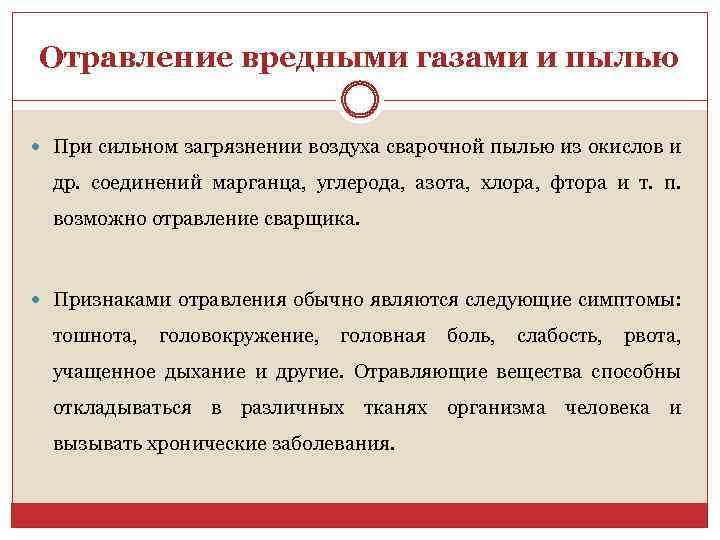 Отравление вредными газами и пылью

При сильном загрязнении воздуха сварочной пылью из окислов и др. соединений марганца, углерода, азота, хлора, фтора и т. п. возможно отравление сварщика.

Признаками отравления обычно являются следующие симптомы: тошнота, головокружение, головная боль, слабость, рвота, учащенное дыхание и другие. Отравляющие вещества способны откладываться в различных тканях организма человека и вызывать хронические заболевания.